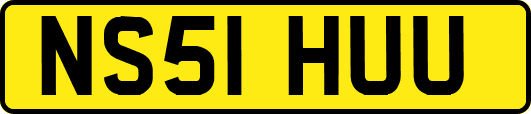 NS51 HUU